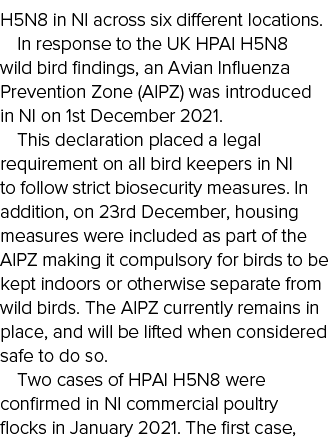 H5N8 in NI across six different locations.

In response to the UK HPAI H5N8 wild bird findings, an Avian Influenza Prevention Zone (AIPZ) was introduced in NI on 1st December 2021.

This declaration placed a legal requirement on all bird keepers in NI to follow strict biosecurity measures. In addition, on 23rd December, housing measures were included as part of the AIPZ making it compulsory for birds to be kept indoors or otherwise separate from wild birds. The AIPZ currently remains in place, and will be lifted when considered safe to do so.

Two cases of HPAI H5N8 were confirmed in NI commercial poultry flocks in January 2021. The first case,